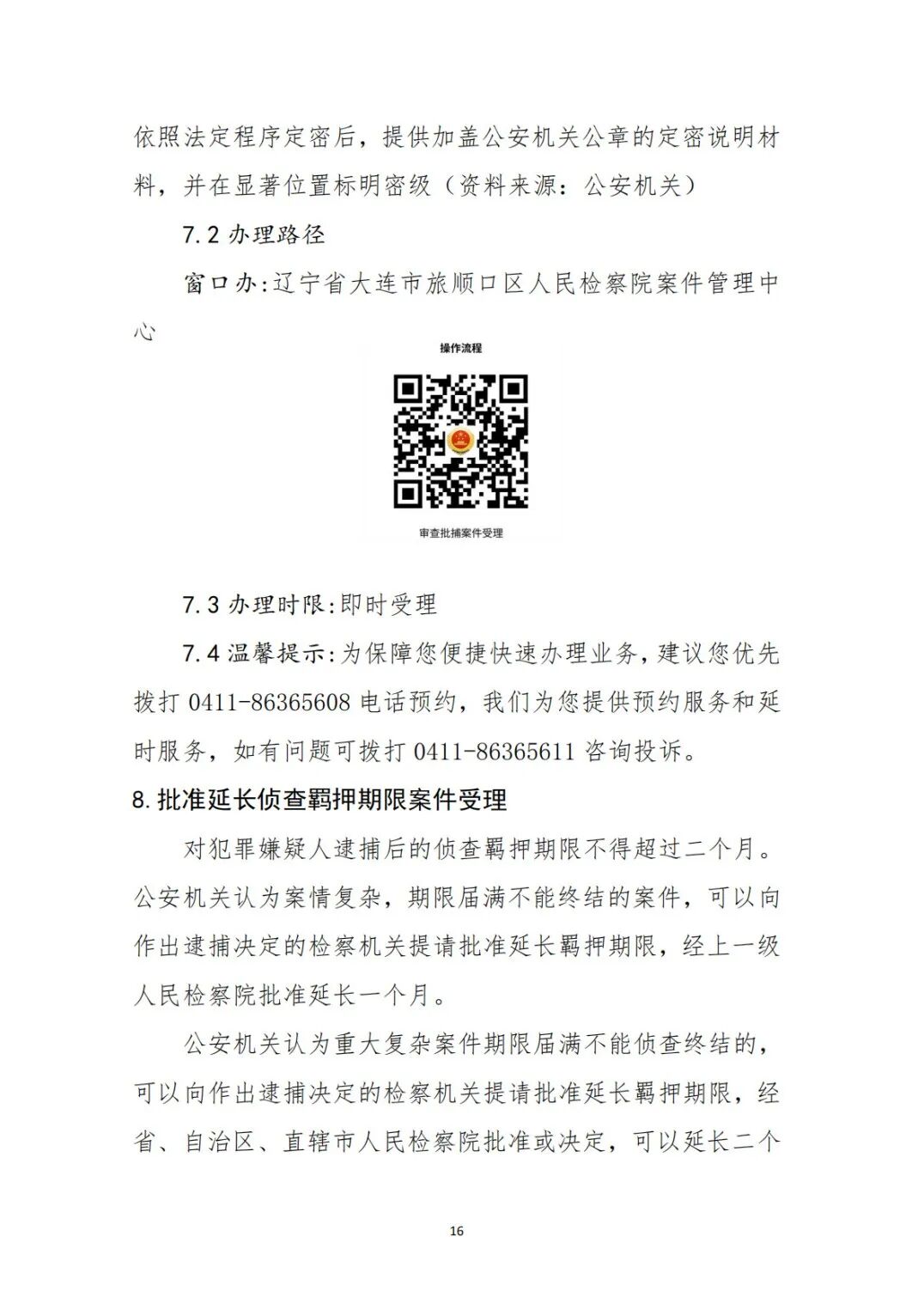 依照法定程序定密后，提供加盖公安机关公章的定密说明材料，并在显著位置标明密级（资料来源：公安机关）

7.2办理路径

窗口办:辽宁省大连市旅顺口区人民检察院案件管理中心

操作流程

审查批捕案件受理

7.3办理时限:即时受理

7.4温馨提示:为保障您便捷快速办理业务，建议您优先拨打0411-86365608电话预约，我们为您提供预约服务和延时服务，如有问题可拨打0411-86365611咨询投诉。

8.批准延长侦查羁押期限案件受理

对犯罪嫌疑人逮捕后的侦查羁押期限不得超过二个月。公安机关认为案情复杂，期限届满不能终结的案件，可以向作出逮捕决定的检察机关提请批准延长羁押期限，经上一级人民检察院批准延长一个月。

公安机关认为重大复杂案件期限届满不能侦查终结的，可以向作出逮捕决定的检察机关提请批准延长羁押期限，经省、自治区、直辖市人民检察院批准或决定，可以延长二个

16